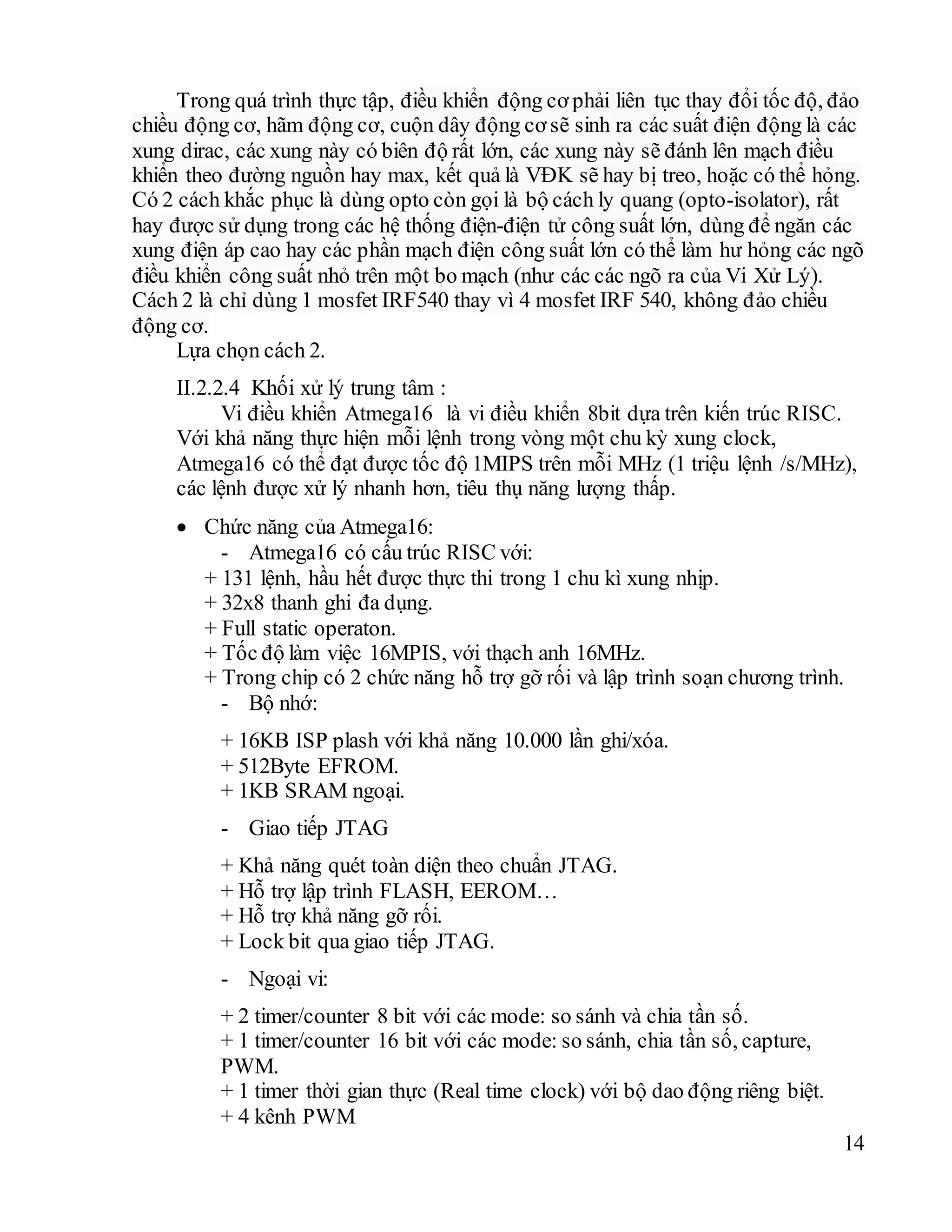 Trong quá trình thực tập, điều khiển động cơ phải liên tục thay đổi tốc độ, đảo chiều động cơ, hãm động cơ, cuộn dây động cơ sẽ sinh ra các suất điện động là các xung dirac, các xung này có biên độ rất lớn, các xung này sẽ đánh lên mạch điều khiển theo đường nguồn hay max, kết quả là VĐK sẽ hay bị treo, hoặc có thể hỏng. Có 2 cách khắc phục là dùng opto còn gọi là bộ cách ly quang (opto-isolator), rất hay được sử dụng trong các hệ thống điện-điện tử công suất lớn, dùng để ngăn các xung điện áp cao hay các phần mạch điện công suất lớn có thể làm hư hỏng các ngõ điều khiển công suất nhỏ trên một bo mạch (như các các ngõ ra của Vi Xử Lý). Cách 2 là chỉ dùng 1 mosfet IRF540 thay vì 4 mosfet IRF 540, không đảo chiều động cơ.

Lựa chọn cách 2.

II.2.2.4 Khối xử lý trung tâm :

Vi điều khiển Atmega16 là vi điều khiển 8bit dựa trên kiến trúc RISC. Với khả năng thực hiện mỗi lệnh trong vòng một chu kỳ xung clock, Atmega16 có thể đạt được tốc độ 1MIPS trên mỗi MHz (1 triệu lệnh /s/MHz), các lệnh được xử lý nhanh hơn, tiêu thụ năng lượng thấp.

• Chức năng của Atmega16:
- Atmega16 có cấu trúc RISC với:
+ 131 lệnh, hầu hết được thực thi trong 1 chu kì xung nhịp.
+ 32x8 thanh ghi đa dụng.
+ Full static operaton.
+ Tốc độ làm việc 16MPIS, với thạch anh 16MHz.
+ Trong chip có 2 chức năng hỗ trợ gỡ rối và lập trình soạn chương trình.
- Bộ nhớ:

+ 16KB ISP plash với khả năng 10.000 lần ghi/xóa.
+ 512Byte EFROM.
+ 1KB SRAM ngoại.

- Giao tiếp JTAG

+ Khả năng quét toàn diện theo chuẩn JTAG.
+ Hỗ trợ lập trình FLASH, EEROM…
+ Hỗ trợ khả năng gỡ rối.
+ Lock bit qua giao tiếp JTAG.

- Ngoại vi:

+ 2 timer/counter 8 bit với các mode: so sánh và chia tần số.
+ 1 timer/counter 16 bit với các mode: so sánh, chia tần số, capture, PWM.
+ 1 timer thời gian thực (Real time clock) với bộ dao động riêng biệt.
+ 4 kênh PWM

14